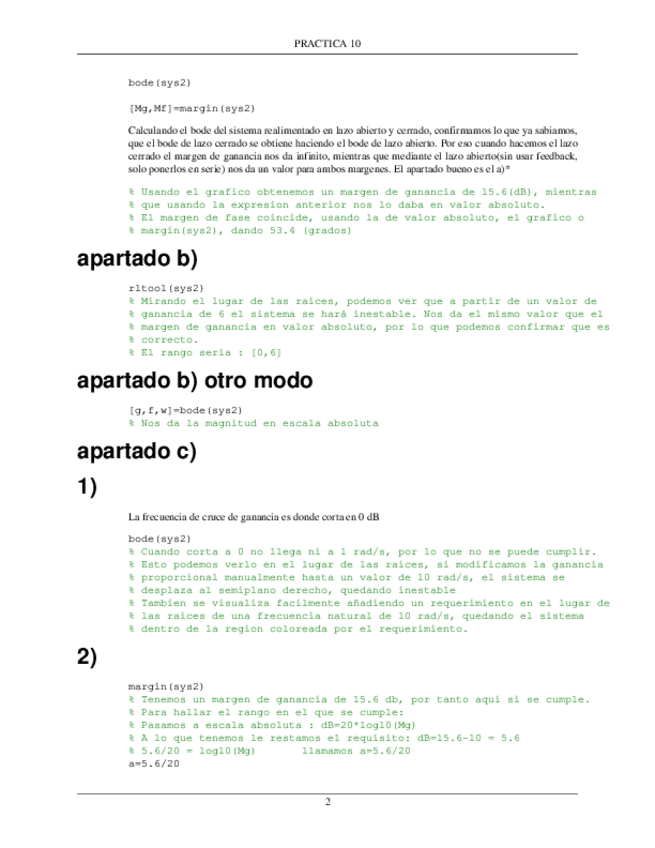 PRACTICA 10

bode(sys2)

[Mg,Mf]=margin(sys2)

Calculando el bode del sistema realimentado en lazo abierto y cerrado, confirmamos lo que ya sabiamos, que el bode de lazo cerrado se obtiene haciendo el bode de lazo abierto. Por eso cuando hacemos el lazo cerrado el margen de ganancia nos da infinito, mientras que mediante el lazo abierto(sin usar feedback, solo ponerlos en serie) nos da un valor para ambos margenes. El apartado bueno es el a)*

% Usando el grafico obtenemos un margen de ganancia de 15.6(dB), mientras
% que usando la expresion anterior nos lo daba en valor absoluto.
% El margen de fase coincide, usando la de valor absoluto, el grafico o
% margin(sys2), dando 53.4 (grados)

apartado b)

rltool(sys2)
% Mirando el lugar de las raices, podemos ver que a partir de un valor de
% ganancia de 6 el sistema se hará inestable. Nos da el mismo valor que el
% margen de ganancia en valor absoluto, por lo que podemos confirmar que es
% correcto.
% El rango seria : [0,6]

apartado b) otro modo

[g,f,w]=bode(sys2)
% Nos da la magnitud en escala absoluta

apartado c)

1)

La frecuencia de cruce de ganancia es donde corta en 0 dB

bode(sys2)
% Cuando corta a 0 no llega ni a 1 rad/s, por lo que no se puede cumplir.
% Esto podemos verlo en el lugar de las raices, si modificamos la ganancia
% proporcional manualmente hasta un valor de 10 rad/s, el sistema se
% desplaza al semiplano derecho, quedando inestable
% Tambien se visualiza facilmente añadiendo un requerimiento en el lugar de
% las raices de una frecuencia natural de 10 rad/s, quedando el sistema
% dentro de la region coloreada por el requerimiento.

2)

margin(sys2)
% Tenemos un margen de ganancia de 15.6 db, por tanto aqui si se cumple.
% Para hallar el rango en el que se cumple:
% Pasamos a escala absoluta : dB=20*log10(Mg)
% A lo que tenemos le restamos el requisito: dB=15.6-10 = 5.6
% 5.6/20 = log10(Mg)        llamamos a=5.6/20
a=5.6/20

2